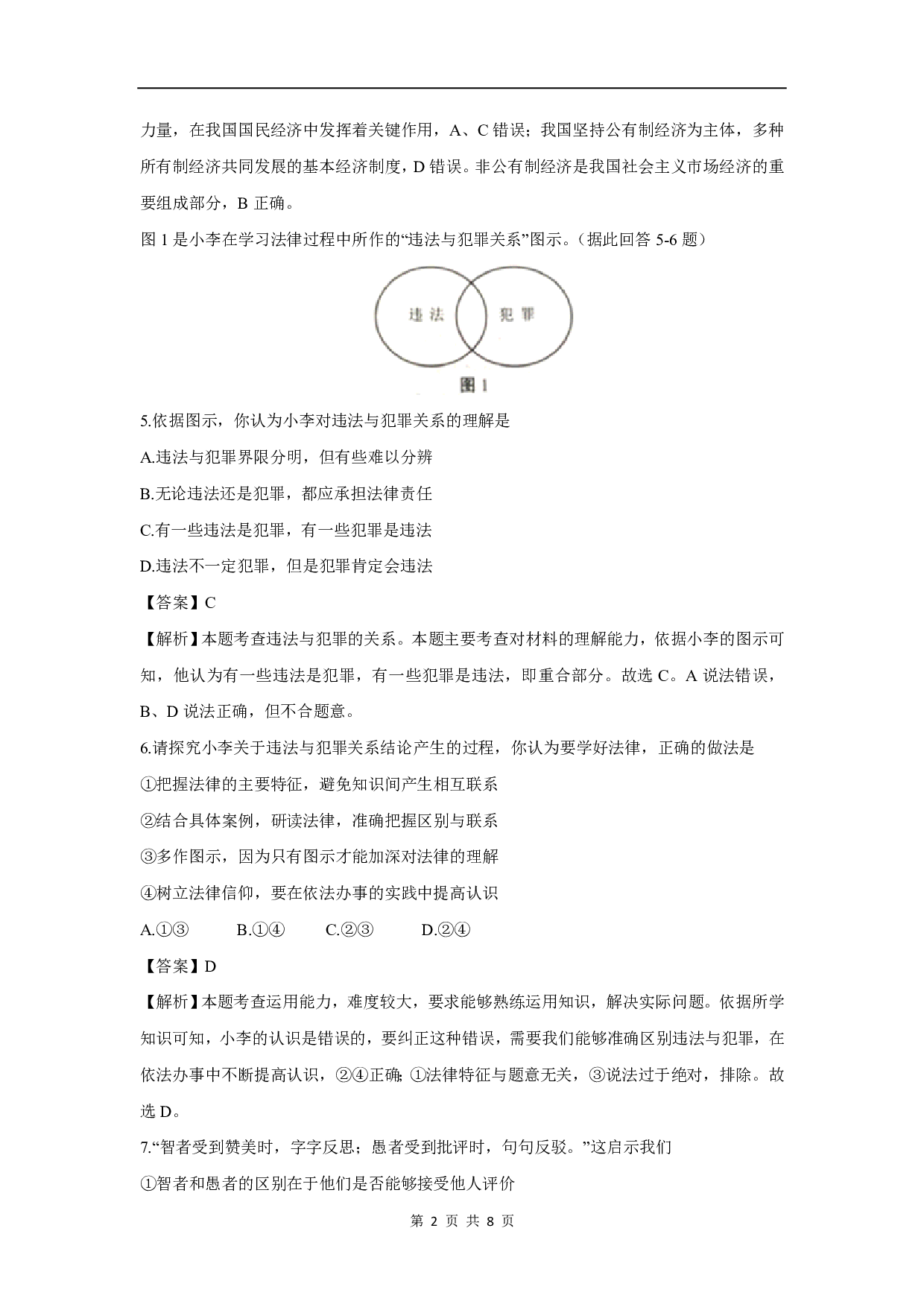 力量，在我国国民经济中发挥着关键作用，A、C 错误；我国坚持公有制经济为主体，多种所有制经济共同发展的基本经济制度，D 错误。非公有制经济是我国社会主义市场经济的重要组成部分，B 正确。

图 1 是小李在学习法律过程中所作的“违法与犯罪关系”图示。（据此回答 5-6 题）

违法 犯罪

图 1

5.依据图示，你认为小李对违法与犯罪关系的理解是

A.违法与犯罪界限分明，但有些难以分辨

B.无论违法还是犯罪，都应承担法律责任

C.有一些违法是犯罪，有一些犯罪是违法

D.违法不一定犯罪，但是犯罪肯定会违法

【答案】C

【解析】本题考查违法与犯罪的关系。本题主要考查对材料的理解能力，依据小李的图示可知，他认为有一些违法是犯罪，有一些犯罪是违法，即重合部分。故选 C。A 说法错误，B、D 说法正确，但不合题意。

6.请探究小李关于违法与犯罪关系结论产生的过程，你认为要学好法律，正确的做法是

①把握法律的主要特征，避免知识间产生相互联系

②结合具体案例，研读法律，准确把握区别与联系

③多作图示，因为只有图示才能加深对法律的理解

④树立法律信仰，要在依法办事的实践中提高认识

A.①③ B.①④ C.②③ D.②④

【答案】D

【解析】本题考查运用能力，难度较大，要求能够熟练运用知识，解决实际问题。依据所学知识可知，小李的认识是错误的，要纠正这种错误，需要我们能够准确区别违法与犯罪，在依法办事中不断提高认识，②④正确；①法律特征与题意无关，③说法过于绝对，排除。故选 D。

7.“智者受到赞美时，字字反思；愚者受到批评时，句句反驳。”这启示我们

①智者和愚者的区别在于他们是否能够接受他人评价

第 2 页 共 8 页